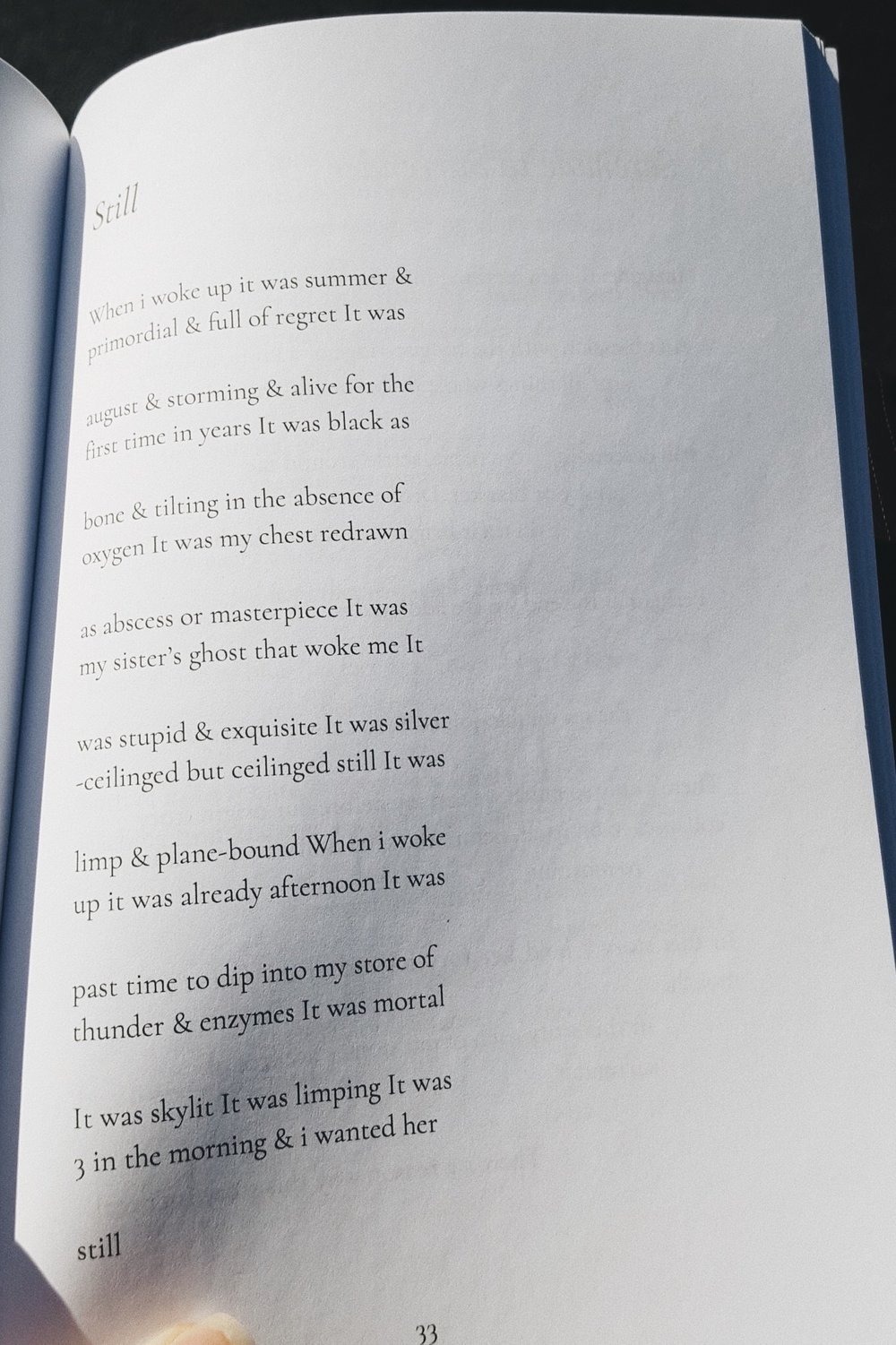 Still

When i woke up it was summer &
primordial & full of regret It was

august & storming & alive for the
first time in years It was black as

bone & tilting in the absence of
oxygen It was my chest redrawn

as abscess or masterpiece It was
my sister's ghost that woke me It

was stupid & exquisite It was silver
-ceilinged but ceilinged still It was

limp & plane-bound When i woke
up it was already afternoon It was

past time to dip into my store of
thunder & enzymes It was mortal

It was skylit It was limping It was
3 in the morning & i wanted her

still

33